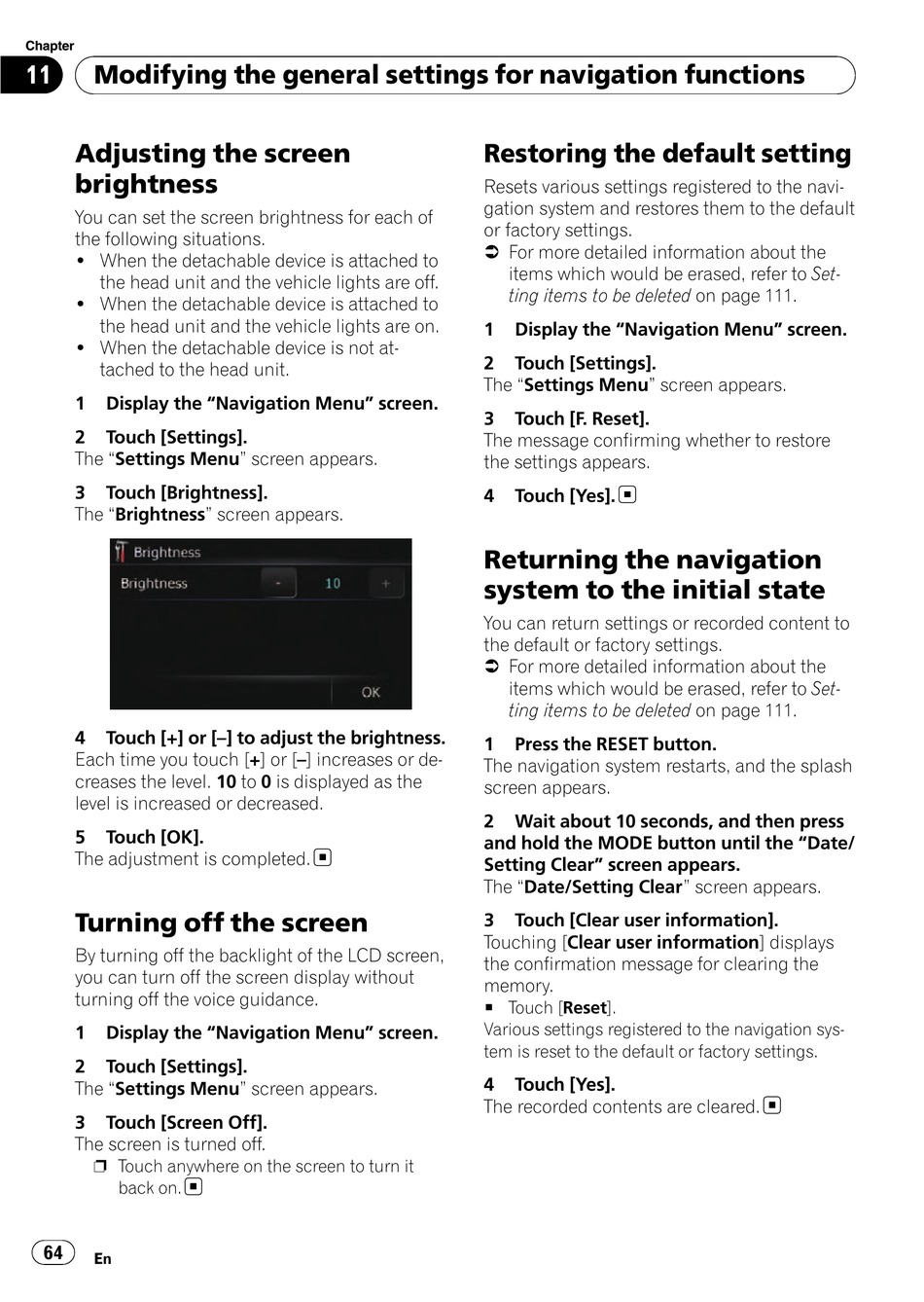 Chapter
11 Modifying the general settings for navigation functions

Adjusting the screen brightness

You can set the screen brightness for each of the following situations.
• When the detachable device is attached to the head unit and the vehicle lights are off.
• When the detachable device is attached to the head unit and the vehicle lights are on.
• When the detachable device is not attached to the head unit.

1 Display the “Navigation Menu” screen.

2 Touch [Settings].
The “Settings Menu” screen appears.

3 Touch [Brightness].
The “Brightness” screen appears.

Brightness
Brightness - 10 +
OK

4 Touch [+] or [–] to adjust the brightness.
Each time you touch [+] or [–] increases or decreases the level. 10 to 0 is displayed as the level is increased or decreased.

5 Touch [OK].
The adjustment is completed.

Turning off the screen

By turning off the backlight of the LCD screen, you can turn off the screen display without turning off the voice guidance.

1 Display the “Navigation Menu” screen.

2 Touch [Settings].
The “Settings Menu” screen appears.

3 Touch [Screen Off].
The screen is turned off.
❒ Touch anywhere on the screen to turn it back on.

Restoring the default setting

Resets various settings registered to the navigation system and restores them to the default or factory settings.
➲ For more detailed information about the items which would be erased, refer to Setting items to be deleted on page 111.

1 Display the “Navigation Menu” screen.

2 Touch [Settings].
The “Settings Menu” screen appears.

3 Touch [F. Reset].
The message confirming whether to restore the settings appears.

4 Touch [Yes].

Returning the navigation system to the initial state

You can return settings or recorded content to the default or factory settings.
➲ For more detailed information about the items which would be erased, refer to Setting items to be deleted on page 111.

1 Press the RESET button.
The navigation system restarts, and the splash screen appears.

2 Wait about 10 seconds, and then press and hold the MODE button until the “Date/Setting Clear” screen appears.
The “Date/Setting Clear” screen appears.

3 Touch [Clear user information].
Touching [Clear user information] displays the confirmation message for clearing the memory.
■ Touch [Reset].
Various settings registered to the navigation system is reset to the default or factory settings.

4 Touch [Yes].
The recorded contents are cleared.

64 En